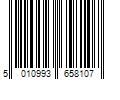 5 010993 658107